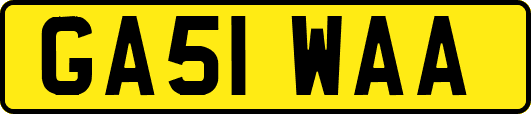 GA51 WAA